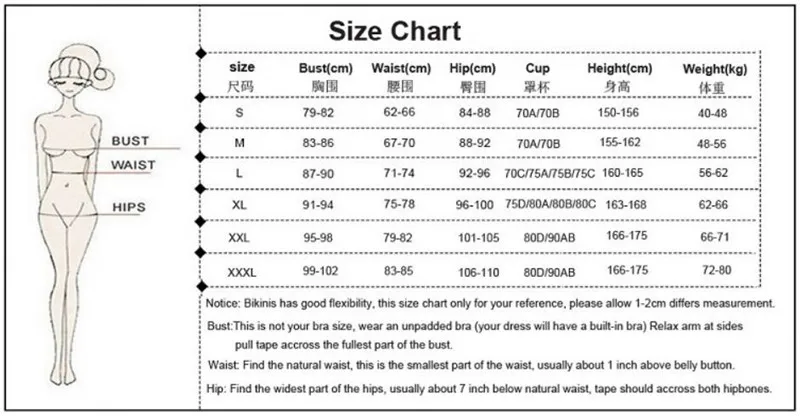 BUST
WAIST
HIPS

Size Chart

| size 尺码 | Bust(cm) 胸围 | Waist(cm) 腰围 | Hip(cm) 臀围 | Cup 罩杯 | Height(cm) 身高 | Weight(kg) 体重 |
|---|---|---|---|---|---|---|
| S | 79-82 | 62-66 | 84-88 | 70A/70B | 150-156 | 40-48 |
| M | 83-86 | 67-70 | 88-92 | 70A/70B | 155-162 | 48-56 |
| L | 87-90 | 71-74 | 92-96 | 70C/75A/75B/75C | 160-165 | 56-62 |
| XL | 91-94 | 75-78 | 96-100 | 75D/80A/80B/80C | 163-168 | 62-66 |
| XXL | 95-98 | 79-82 | 101-105 | 80D/90AB | 166-175 | 66-71 |
| XXXL | 99-102 | 83-85 | 106-110 | 80D/90AB | 166-175 | 72-80 |

Notice: Bikinis has good flexibility, this size chart only for your reference, please allow 1-2cm differs measurement.

Bust:This is not your bra size, wear an unpadded bra (your dress will have a built-in bra) Relax arm at sides pull tape accross the fullest part of the bust.

Waist: Find the natural waist, this is the smallest part of the waist, usually about 1 inch above belly button.

Hip: Find the widest part of the hips, usually about 7 inch below natural waist, tape should accross both hipbones.